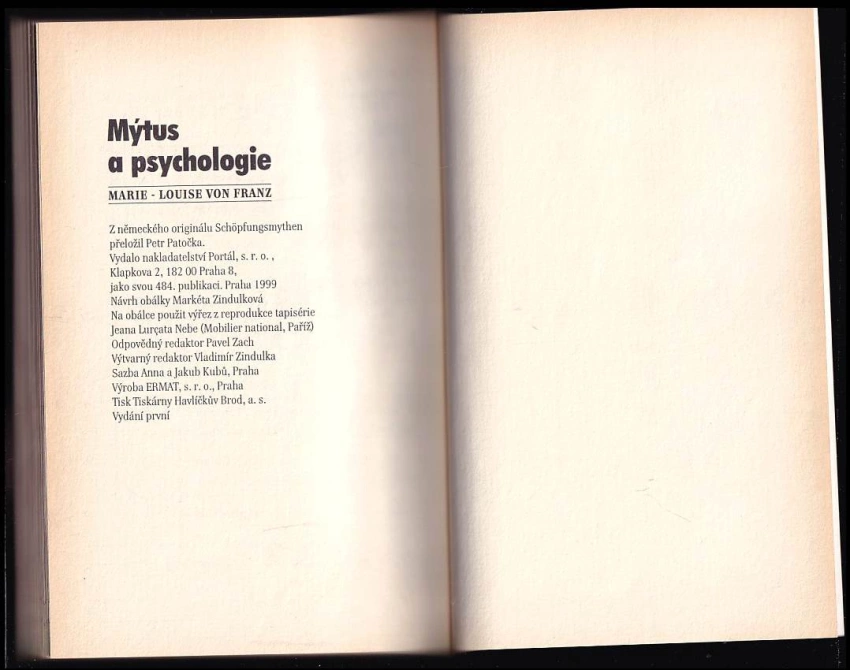 Mýtus a psychologie

MARIE - LOUISE VON FRANZ

Z německého originálu Schöpfungsmythen přeložil Petr Patočka.
Vydalo nakladatelství Portál, s. r. o. , Klapkova 2, 182 00 Praha 8, jako svou 484. publikaci. Praha 1999
Návrh obálky Markéta Zindulková
Na obálce použit výřez z reprodukce tapisérie Jeana Lurçata Nebe (Mobilier national, Paříž)
Odpovědný redaktor Pavel Zach
Výtvarný redaktor Vladimír Zindulka
Sazba Anna a Jakub Kubů, Praha
Výroba ERMAT, s. r. o., Praha
Tisk Tiskárny Havlíčkův Brod, a. s.
Vydání první